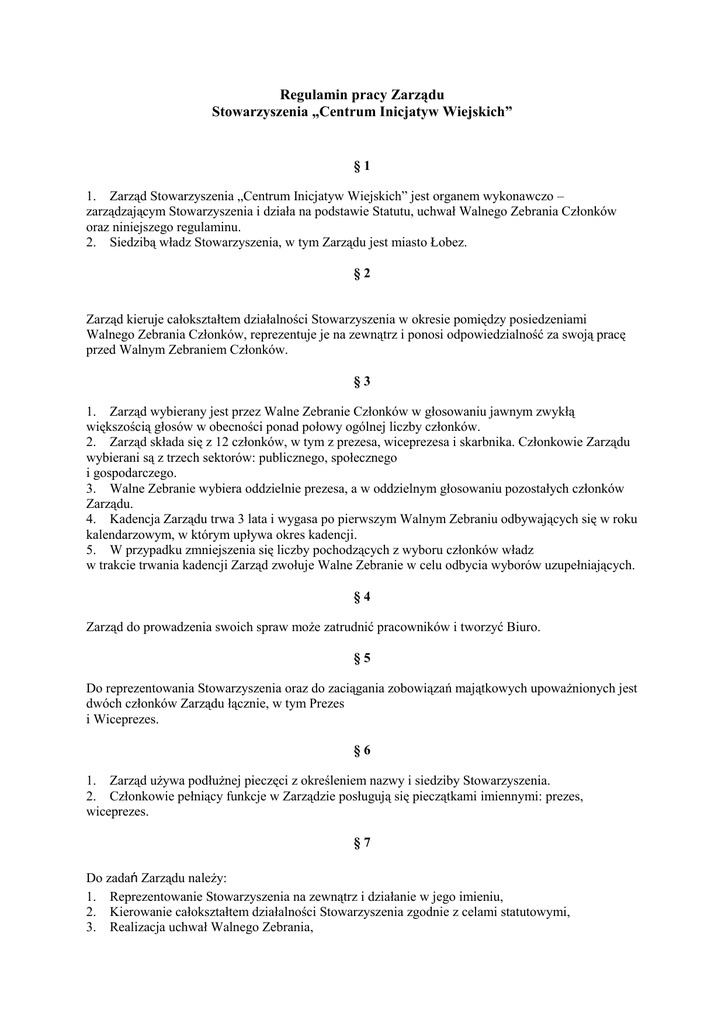 Regulamin pracy Zarządu
Stowarzyszenia „Centrum Inicjatyw Wiejskich”

§ 1

1. Zarząd Stowarzyszenia „Centrum Inicjatyw Wiejskich” jest organem wykonawczo – zarządzającym Stowarzyszenia i działa na podstawie Statutu, uchwał Walnego Zebrania Członków oraz niniejszego regulaminu.
2. Siedzibą władz Stowarzyszenia, w tym Zarządu jest miasto Łobez.

§ 2

Zarząd kieruje całokształtem działalności Stowarzyszenia w okresie pomiędzy posiedzeniami Walnego Zebrania Członków, reprezentuje je na zewnątrz i ponosi odpowiedzialność za swoją pracę przed Walnym Zebraniem Członków.

§ 3

1. Zarząd wybierany jest przez Walne Zebranie Członków w głosowaniu jawnym zwykłą większością głosów w obecności ponad połowy ogólnej liczby członków.
2. Zarząd składa się z 12 członków, w tym z prezesa, wiceprezesa i skarbnika. Członkowie Zarządu wybierani są z trzech sektorów: publicznego, społecznego
i gospodarczego.
3. Walne Zebranie wybiera oddzielnie prezesa, a w oddzielnym głosowaniu pozostałych członków Zarządu.
4. Kadencja Zarządu trwa 3 lata i wygasa po pierwszym Walnym Zebraniu odbywających się w roku kalendarzowym, w którym upływa okres kadencji.
5. W przypadku zmniejszenia się liczby pochodzących z wyboru członków władz
w trakcie trwania kadencji Zarząd zwołuje Walne Zebranie w celu odbycia wyborów uzupełniających.

§ 4

Zarząd do prowadzenia swoich spraw może zatrudnić pracowników i tworzyć Biuro.

§ 5

Do reprezentowania Stowarzyszenia oraz do zaciągania zobowiązań majątkowych upoważnionych jest dwóch członków Zarządu łącznie, w tym Prezes
i Wiceprezes.

§ 6

1. Zarząd używa podłużnej pieczęci z określeniem nazwy i siedziby Stowarzyszenia.
2. Członkowie pełniący funkcje w Zarządzie posługują się pieczątkami imiennymi: prezes, wiceprezes.

§ 7

Do zadań Zarządu należy:
1. Reprezentowanie Stowarzyszenia na zewnątrz i działanie w jego imieniu,
2. Kierowanie całokształtem działalności Stowarzyszenia zgodnie z celami statutowymi,
3. Realizacja uchwał Walnego Zebrania,